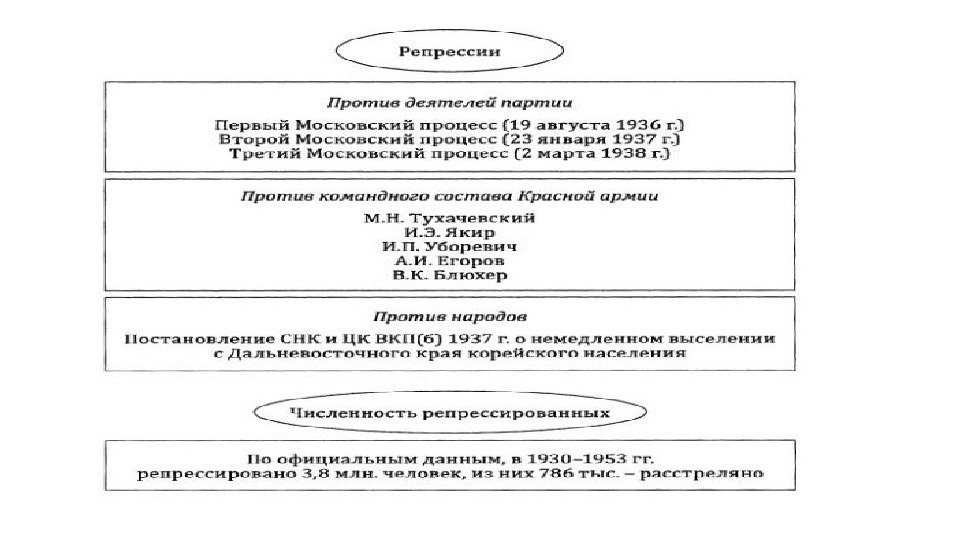 Репрессии

Против деятелей партии

Первый Московский процесс (19 августа 1936 г.)
Второй Московский процесс (23 января 1937 г.)
Третий Московский процесс (2 марта 1938 г.)

Против командного состава Красной армии

М.Н. Тухачевский
И.Э. Якир
И.П. Уборевич
А.И. Егоров
В.К. Блюхер

Против народов

Постановление СНК и ЦК ВКП(б) 1937 г. о немедленном выселении с Дальневосточного края корейского населения

Численность репрессированных

По официальным данным, в 1930–1953 гг. репрессировано 3,8 млн. человек, из них 786 тыс. – расстреляно